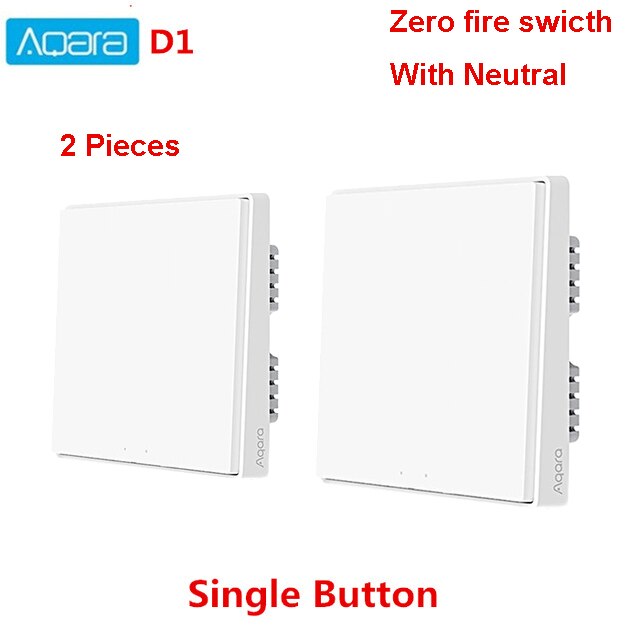 Aqara D1

Zero fire swicth
With Neutral

2 Pieces

Aqara

Aqara

Single Button